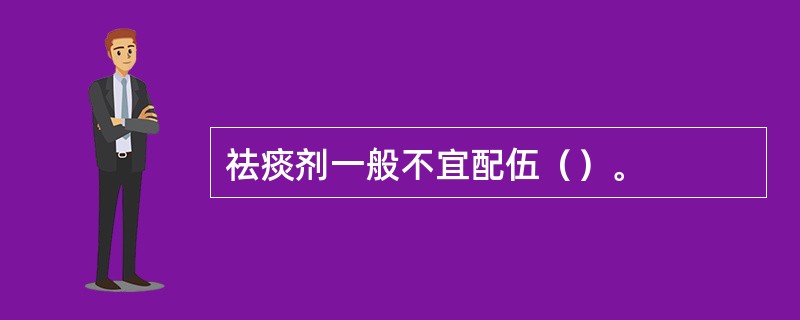 祛痰剂一般不宜配伍（）。